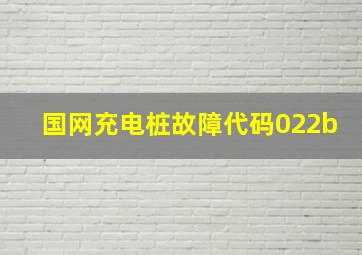 国网充电桩故障代码022b